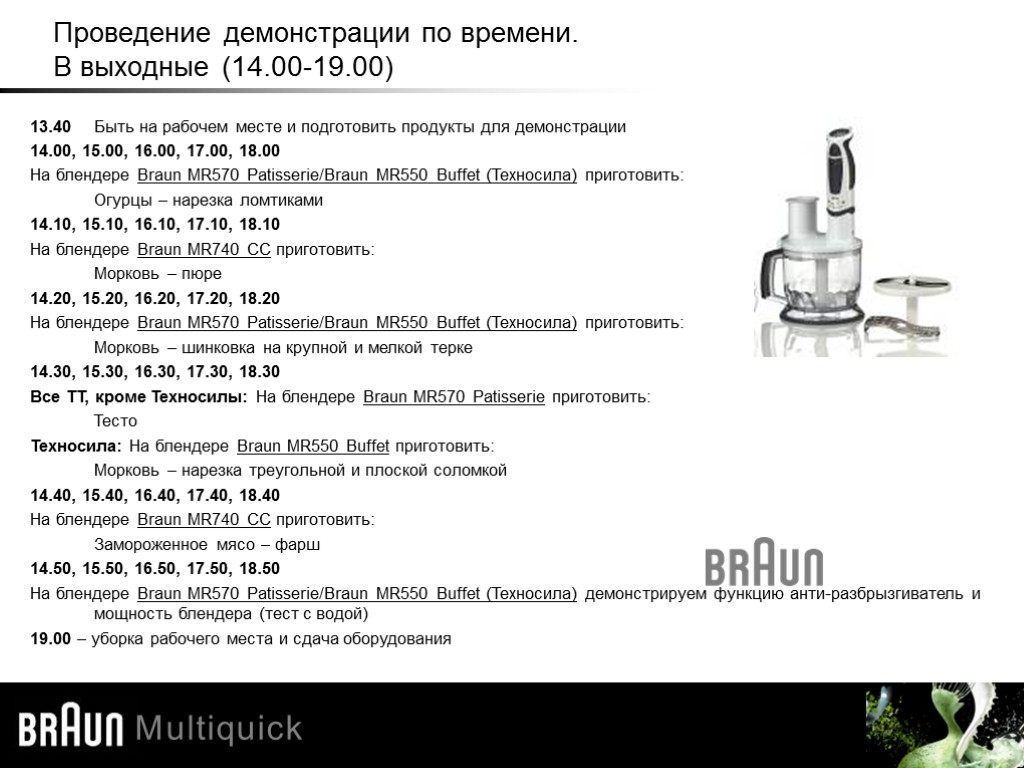 Проведение демонстрации по времени.
В выходные (14.00-19.00)

13.40 Быть на рабочем месте и подготовить продукты для демонстрации

14.00, 15.00, 16.00, 17.00, 18.00

На блендере Braun MR570 Patisserie/Braun MR550 Buffet (Техносила) приготовить:

Огурцы – нарезка ломтиками

14.10, 15.10, 16.10, 17.10, 18.10

На блендере Braun MR740 CC приготовить:

Морковь – пюре

14.20, 15.20, 16.20, 17.20, 18.20

На блендере Braun MR570 Patisserie/Braun MR550 Buffet (Техносила) приготовить:

Морковь – шинковка на крупной и мелкой терке

14.30, 15.30, 16.30, 17.30, 18.30

Все ТТ, кроме Техносилы: На блендере Braun MR570 Patisserie приготовить:

Тесто

Техносила: На блендере Braun MR550 Buffet приготовить:

Морковь – нарезка треугольной и плоской соломкой

14.40, 15.40, 16.40, 17.40, 18.40

На блендере Braun MR740 CC приготовить:

Замороженное мясо – фарш

14.50, 15.50, 16.50, 17.50, 18.50

На блендере Braun MR570 Patisserie/Braun MR550 Buffet (Техносила) демонстрируем функцию анти-разбрызгиватель и мощность блендера (тест с водой)

19.00 – уборка рабочего места и сдача оборудования

BRAUN

BRAUN Multiquick